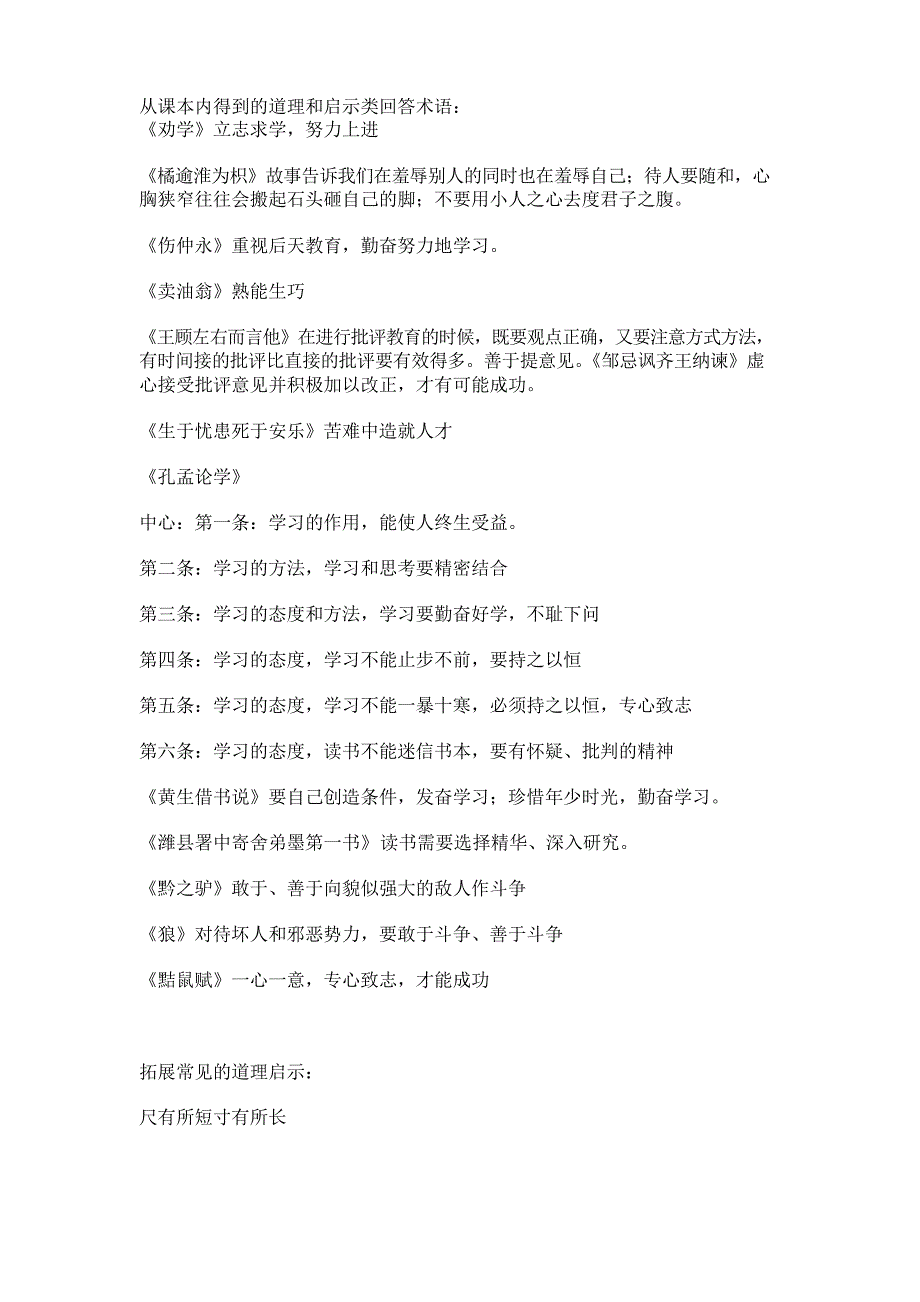 从课本内得到的道理和启示类回答术语：
《劝学》立志求学，努力上进

《橘逾淮为枳》故事告诉我们在羞辱别人的同时也在羞辱自己；待人要随和，心胸狭窄往往会搬起石头砸自己的脚；不要用小人之心去度君子之腹。

《伤仲永》重视后天教育，勤奋努力地学习。

《卖油翁》熟能生巧

《王顾左右而言他》在进行批评教育的时候，既要观点正确，又要注意方式方法，有时间接的批评比直接的批评要有效得多。善于提意见。《邹忌讽齐王纳谏》虚心接受批评意见并积极加以改正，才有可能成功。

《生于忧患死于安乐》苦难中造就人才

《孔孟论学》

中心：第一条：学习的作用，能使人终生受益。

第二条：学习的方法，学习和思考要精密结合

第三条：学习的态度和方法，学习要勤奋好学，不耻下问

第四条：学习的态度，学习不能止步不前，要持之以恒

第五条：学习的态度，学习不能一暴十寒，必须持之以恒，专心致志

第六条：学习的态度，读书不能迷信书本，要有怀疑、批判的精神

《黄生借书说》要自己创造条件，发奋学习；珍惜年少时光，勤奋学习。

《潍县署中寄舍弟墨第一书》读书需要选择精华、深入研究。

《黔之驴》敢于、善于向貌似强大的敌人作斗争

《狼》对待坏人和邪恶势力，要敢于斗争、善于斗争

《黠鼠赋》一心一意，专心致志，才能成功

拓展常见的道理启示：

尺有所短寸有所长